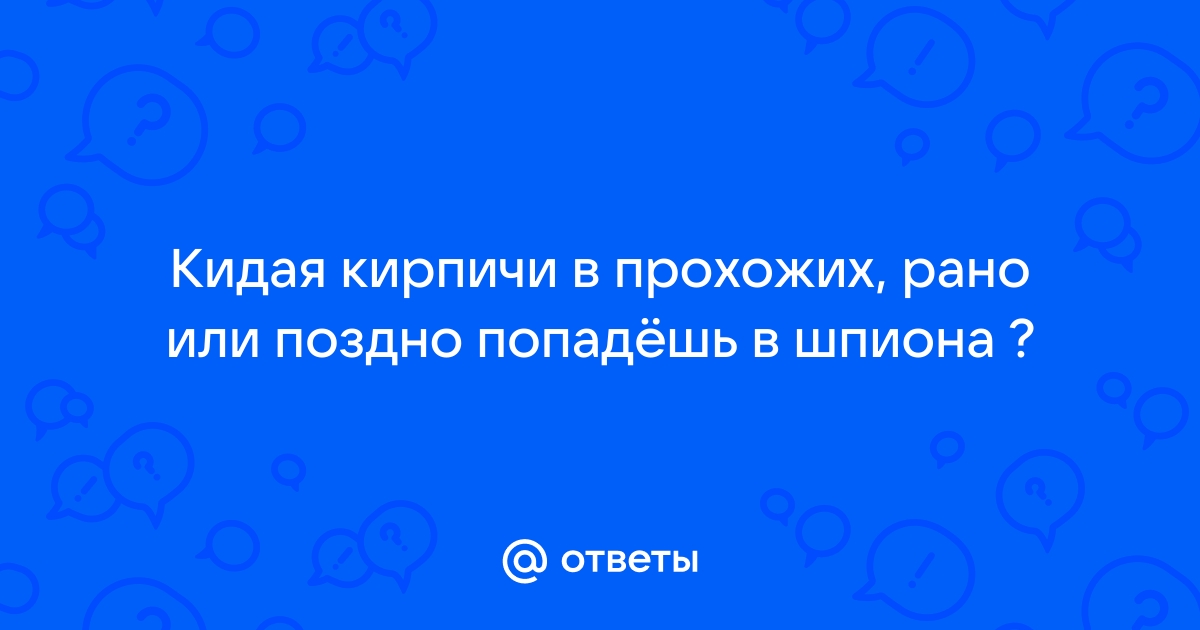 Кидая кирпичи в прохожих, рано или поздно попадёшь в шпиона ?

@ ответы